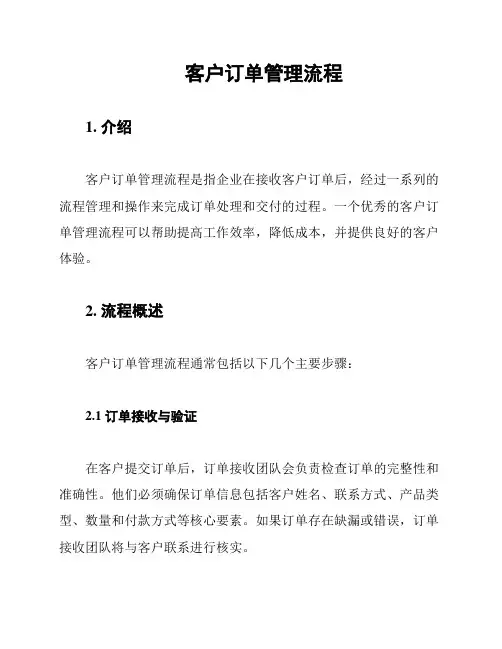 客户订单管理流程

1. 介绍

客户订单管理流程是指企业在接收客户订单后，经过一系列的流程管理和操作来完成订单处理和交付的过程。一个优秀的客户订单管理流程可以帮助提高工作效率，降低成本，并提供良好的客户体验。

2. 流程概述

客户订单管理流程通常包括以下几个主要步骤：

2.1 订单接收与验证

在客户提交订单后，订单接收团队会负责检查订单的完整性和准确性。他们必须确保订单信息包括客户姓名、联系方式、产品类型、数量和付款方式等核心要素。如果订单存在缺漏或错误，订单接收团队将与客户联系进行核实。